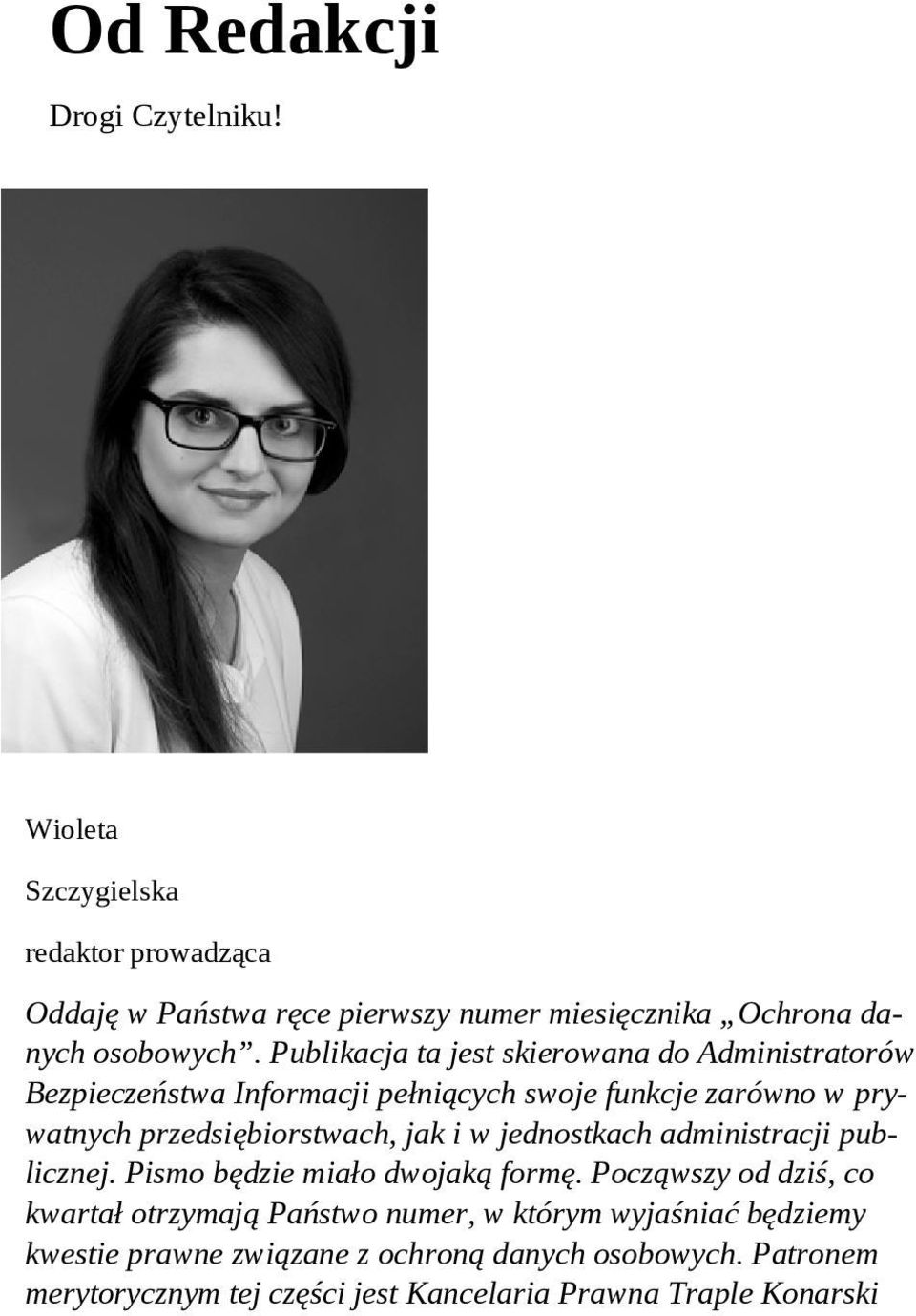 Od Redakcji

Drogi Czytelniku!

Wioleta

Szczygielska

redaktor prowadząca

Oddaję w Państwa ręce pierwszy numer miesięcznika „Ochrona danych osobowych”. Publikacja ta jest skierowana do Administratorów Bezpieczeństwa Informacji pełniących swoje funkcje zarówno w prywatnych przedsiębiorstwach, jak i w jednostkach administracji publicznej. Pismo będzie miało dwojaką formę. Począwszy od dziś, co kwartał otrzymają Państwo numer, w którym wyjaśniać będziemy kwestie prawne związane z ochroną danych osobowych. Patronem merytorycznym tej części jest Kancelaria Prawna Traple Konarski